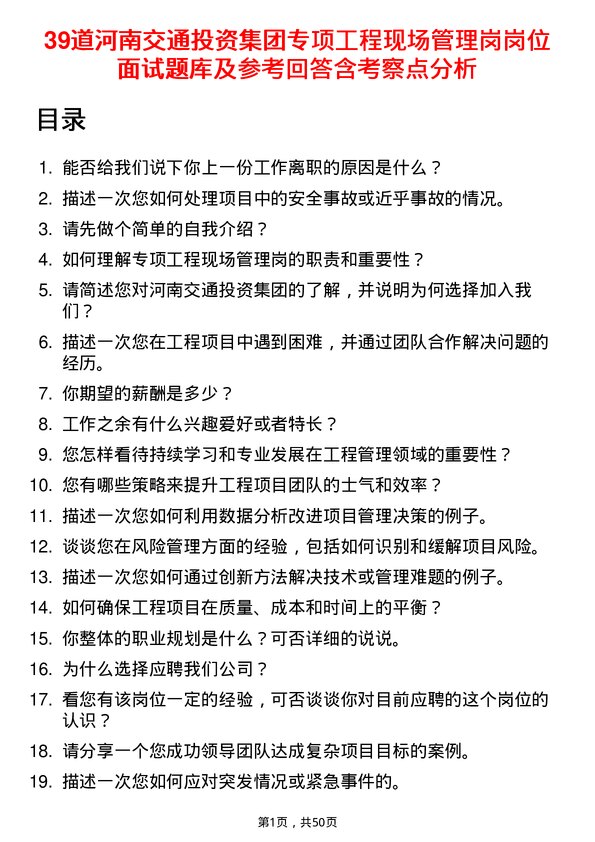 39道河南交通投资集团专项工程现场管理岗岗位面试题库及参考回答含考察点分析

目录

1. 能否给我们说下你上一份工作离职的原因是什么？
2. 描述一次您如何处理项目中的安全事故或近乎事故的情况。
3. 请先做个简单的自我介绍？
4. 如何理解专项工程现场管理岗的职责和重要性？
5. 请简述您对河南交通投资集团的了解，并说明为何选择加入我们？
6. 描述一次您在工程项目中遇到困难，并通过团队合作解决问题的经历。
7. 你期望的薪酬是多少？
8. 工作之余有什么兴趣爱好或者特长？
9. 您怎样看待持续学习和专业发展在工程管理领域的重要性？
10. 您有哪些策略来提升工程项目团队的士气和效率？
11. 描述一次您如何利用数据分析改进项目管理决策的例子。
12. 谈谈您在风险管理方面的经验，包括如何识别和缓解项目风险。
13. 描述一次您如何通过创新方法解决技术或管理难题的例子。
14. 如何确保工程项目在质量、成本和时间上的平衡？
15. 你整体的职业规划是什么？可否详细的说说。
16. 为什么选择应聘我们公司？
17. 看您有该岗位一定的经验，可否谈谈你对目前应聘的这个岗位的认识？
18. 请分享一个您成功领导团队达成复杂项目目标的案例。
19. 描述一次您如何应对突发情况或紧急事件的。

第1页，共50页